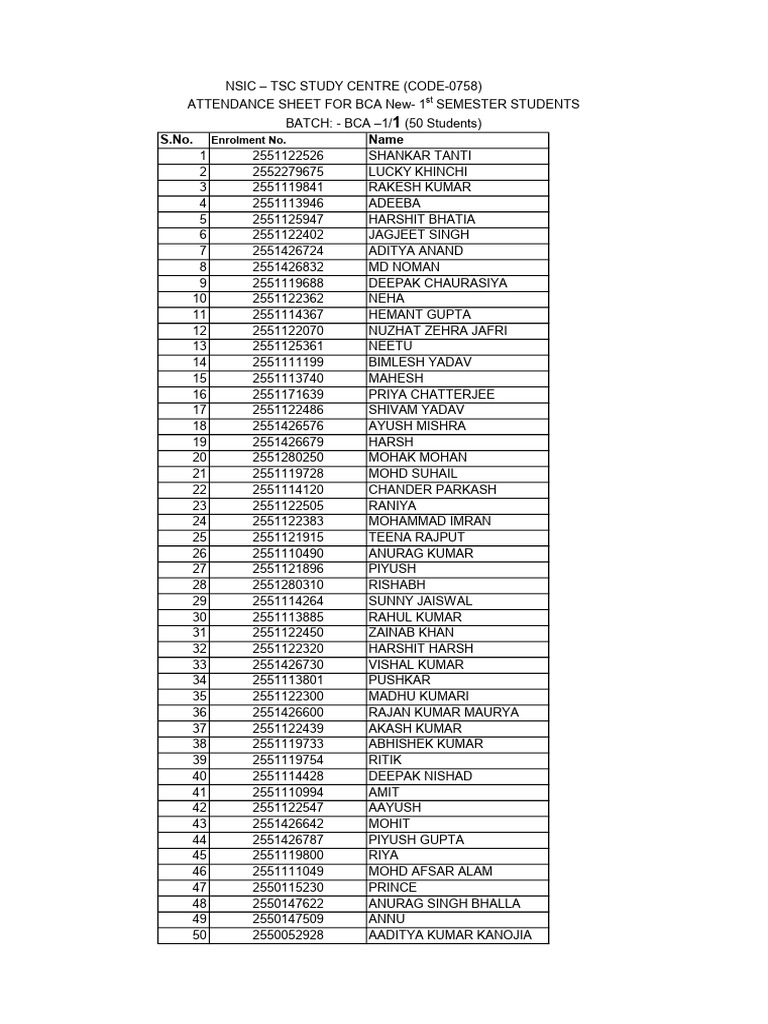 NSIC – TSC STUDY CENTRE (CODE-0758)
ATTENDANCE SHEET FOR BCA New- 1$^{st}$ SEMESTER STUDENTS
BATCH: - BCA –1/1 (50 Students)

| S.No. | Enrolment No. | Name |
|---|---|---|
| 1 | 2551122526 | SHANKAR TANTI |
| 2 | 2552279675 | LUCKY KHINCHI |
| 3 | 2551119841 | RAKESH KUMAR |
| 4 | 2551113946 | ADEEBA |
| 5 | 2551125947 | HARSHIT BHATIA |
| 6 | 2551122402 | JAGJEET SINGH |
| 7 | 2551426724 | ADITYA ANAND |
| 8 | 2551426832 | MD NOMAN |
| 9 | 2551119688 | DEEPAK CHAURASIYA |
| 10 | 2551122362 | NEHA |
| 11 | 2551114367 | HEMANT GUPTA |
| 12 | 2551122070 | NUZHAT ZEHRA JAFRI |
| 13 | 2551125361 | NEETU |
| 14 | 2551111199 | BIMLESH YADAV |
| 15 | 2551113740 | MAHESH |
| 16 | 2551171639 | PRIYA CHATTERJEE |
| 17 | 2551122486 | SHIVAM YADAV |
| 18 | 2551426576 | AYUSH MISHRA |
| 19 | 2551426679 | HARSH |
| 20 | 2551280250 | MOHAK MOHAN |
| 21 | 2551119728 | MOHD SUHAIL |
| 22 | 2551114120 | CHANDER PARKASH |
| 23 | 2551122505 | RANIYA |
| 24 | 2551122383 | MOHAMMAD IMRAN |
| 25 | 2551121915 | TEENA RAJPUT |
| 26 | 2551110490 | ANURAG KUMAR |
| 27 | 2551121896 | PIYUSH |
| 28 | 2551280310 | RISHABH |
| 29 | 2551114264 | SUNNY JAISWAL |
| 30 | 2551113885 | RAHUL KUMAR |
| 31 | 2551122450 | ZAINAB KHAN |
| 32 | 2551122320 | HARSHIT HARSH |
| 33 | 2551426730 | VISHAL KUMAR |
| 34 | 2551113801 | PUSHKAR |
| 35 | 2551122300 | MADHU KUMARI |
| 36 | 2551426600 | RAJAN KUMAR MAURYA |
| 37 | 2551122439 | AKASH KUMAR |
| 38 | 2551119733 | ABHISHEK KUMAR |
| 39 | 2551119754 | RITIK |
| 40 | 2551114428 | DEEPAK NISHAD |
| 41 | 2551110994 | AMIT |
| 42 | 2551122547 | AAYUSH |
| 43 | 2551426642 | MOHIT |
| 44 | 2551426787 | PIYUSH GUPTA |
| 45 | 2551119800 | RIYA |
| 46 | 2551111049 | MOHD AFSAR ALAM |
| 47 | 2550115230 | PRINCE |
| 48 | 2550147622 | ANURAG SINGH BHALLA |
| 49 | 2550147509 | ANNU |
| 50 | 2550052928 | AADITYA KUMAR KANOJIA |